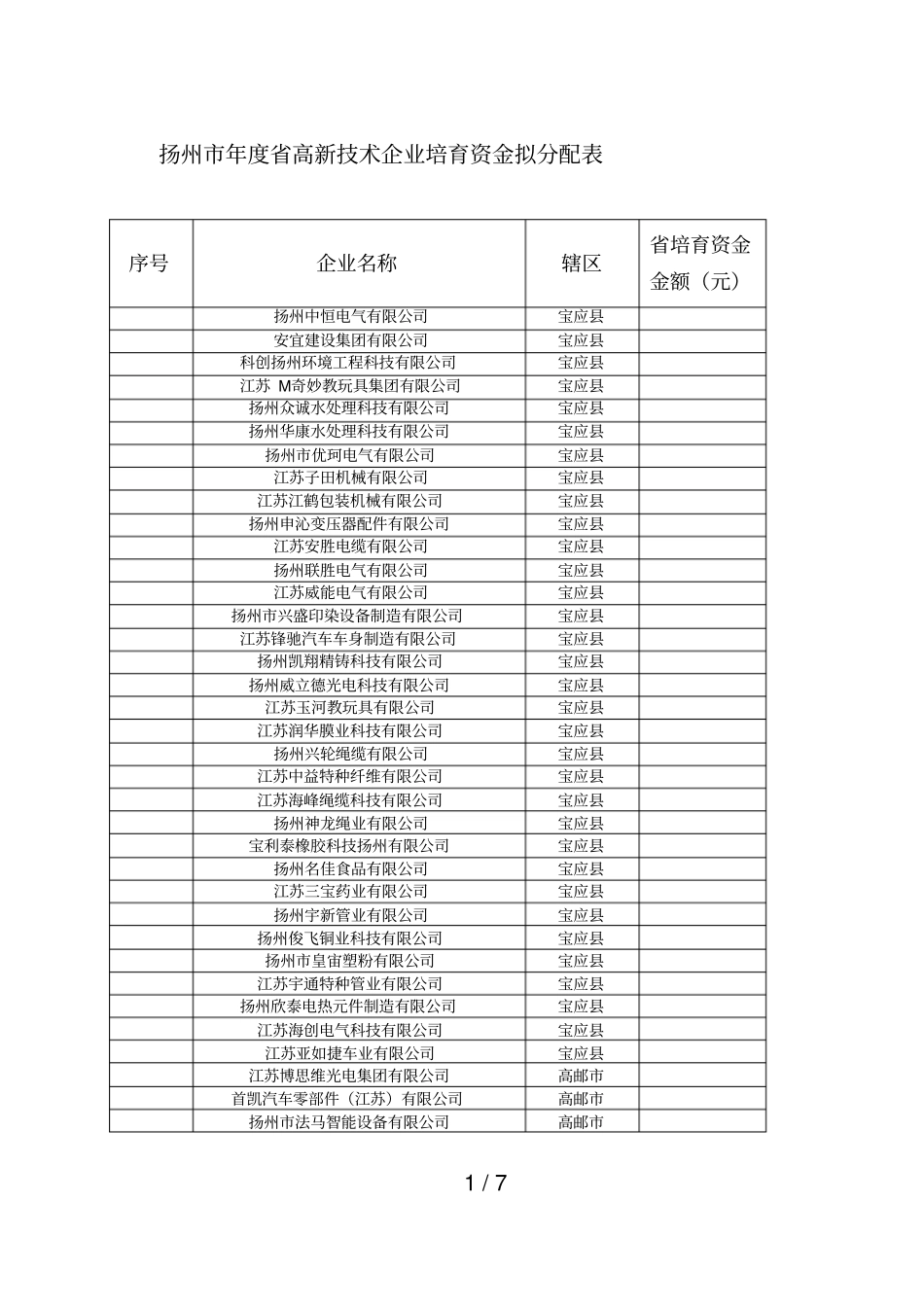 扬州市年度省高新技术企业培育资金拟分配表

| 序号 | 企业名称 | 辖区 | 省培育资金金额（元） |
|---|---|---|---|
|  | 扬州中恒电气有限公司 | 宝应县 |  |
|  | 安宜建设集团有限公司 | 宝应县 |  |
|  | 科创扬州环境工程科技有限公司 | 宝应县 |  |
|  | 江苏M奇妙教玩具集团有限公司 | 宝应县 |  |
|  | 扬州众诚水处理科技有限公司 | 宝应县 |  |
|  | 扬州华康水处理科技有限公司 | 宝应县 |  |
|  | 扬州市优珂电气有限公司 | 宝应县 |  |
|  | 江苏子田机械有限公司 | 宝应县 |  |
|  | 江苏江鹤包装机械有限公司 | 宝应县 |  |
|  | 扬州申沁变压器配件有限公司 | 宝应县 |  |
|  | 江苏安胜电缆有限公司 | 宝应县 |  |
|  | 扬州联胜电气有限公司 | 宝应县 |  |
|  | 江苏威能电气有限公司 | 宝应县 |  |
|  | 扬州市兴盛印染设备制造有限公司 | 宝应县 |  |
|  | 江苏锋驰汽车车身制造有限公司 | 宝应县 |  |
|  | 扬州凯翔精铸科技有限公司 | 宝应县 |  |
|  | 扬州威立德光电科技有限公司 | 宝应县 |  |
|  | 江苏玉河教玩具有限公司 | 宝应县 |  |
|  | 江苏润华膜业科技有限公司 | 宝应县 |  |
|  | 扬州兴轮绳缆有限公司 | 宝应县 |  |
|  | 江苏中益特种纤维有限公司 | 宝应县 |  |
|  | 江苏海峰绳缆科技有限公司 | 宝应县 |  |
|  | 扬州神龙绳业有限公司 | 宝应县 |  |
|  | 宝利泰橡胶科技扬州有限公司 | 宝应县 |  |
|  | 扬州名佳食品有限公司 | 宝应县 |  |
|  | 江苏三宝药业有限公司 | 宝应县 |  |
|  | 扬州宇新管业有限公司 | 宝应县 |  |
|  | 扬州俊飞铜业科技有限公司 | 宝应县 |  |
|  | 扬州市皇宙塑粉有限公司 | 宝应县 |  |
|  | 江苏宇通特种管业有限公司 | 宝应县 |  |
|  | 扬州欣泰电热元件制造有限公司 | 宝应县 |  |
|  | 江苏海创电气科技有限公司 | 宝应县 |  |
|  | 江苏亚如捷车业有限公司 | 宝应县 |  |
|  | 江苏博思维光电集团有限公司 | 高邮市 |  |
|  | 首凯汽车零部件（江苏）有限公司 | 高邮市 |  |
|  | 扬州市法马智能设备有限公司 | 高邮市 |  |

1 / 7